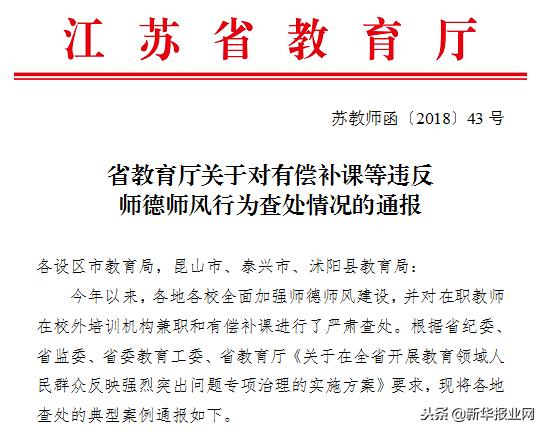 江苏省教育厅

苏教师函〔2018〕43号

省教育厅关于对有偿补课等违反师德师风行为查处情况的通报

各设区市教育局，昆山市、泰兴市、沭阳县教育局：

今年以来，各地各校全面加强师德师风建设，并对在职教师在校外培训机构兼职和有偿补课进行了严肃查处。根据省纪委、省监委、省委教育工委、省教育厅《关于在全省开展教育领域人民群众反映强烈突出问题专项治理的实施方案》要求，现将各地查处的典型案例通报如下。

头条 @新华报业网